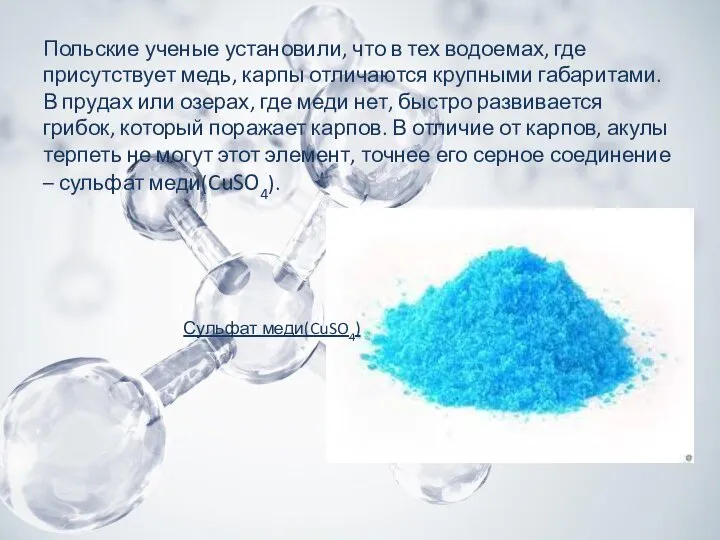 Польские ученые установили, что в тех водоемах, где присутствует медь, карпы отличаются крупными габаритами. В прудах или озерах, где меди нет, быстро развивается грибок, который поражает карпов. В отличие от карпов, акулы терпеть не могут этот элемент, точнее его серное соединение – сульфат меди($CuSO_4$).

Сульфат меди($CuSO_4$)